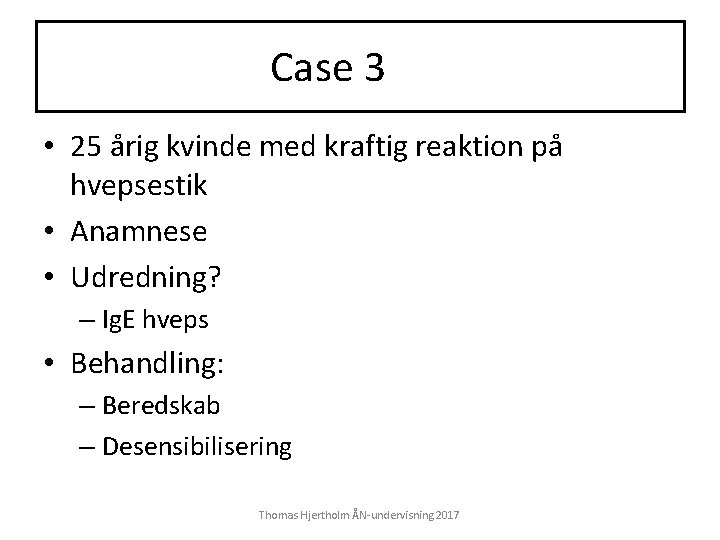 Case 3

• 25 årig kvinde med kraftig reaktion på hvepsestik
• Anamnese
• Udredning?
– IgE hveps
• Behandling:
– Beredskab
– Desensibilisering

Thomas Hjertholm ÅN-undervisning 2017